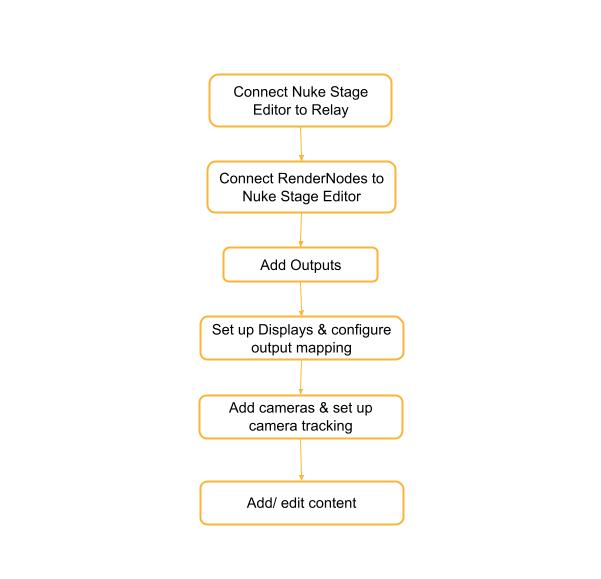 Connect Nuke Stage Editor to Relay

Connect RenderNodes to Nuke Stage Editor

Add Outputs

Set up Displays & configure output mapping

Add cameras & set up camera tracking

Add/ edit content